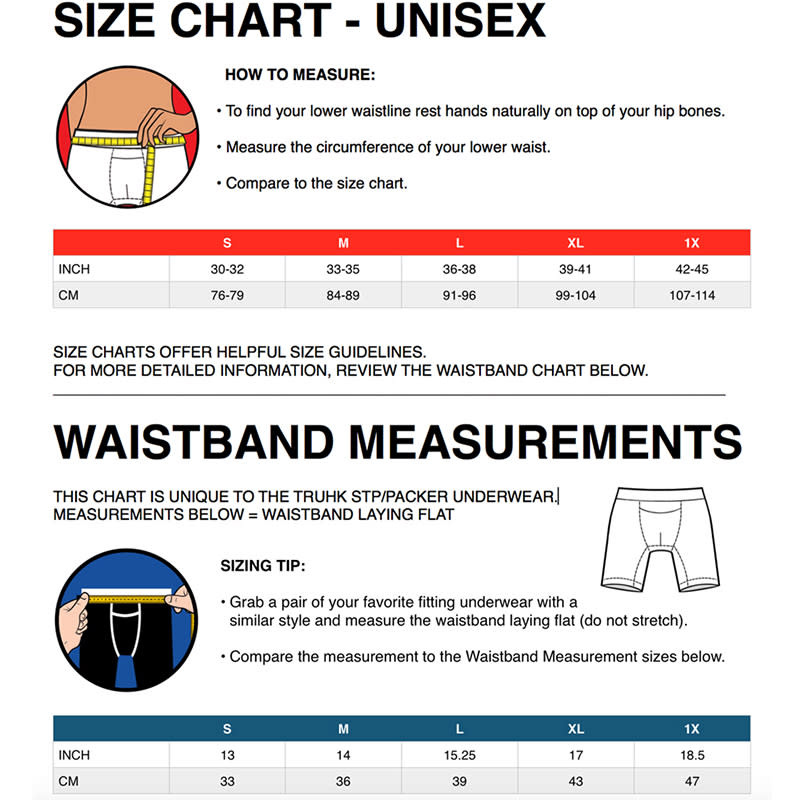 SIZE CHART - UNISEX

HOW TO MEASURE:

• To find your lower waistline rest hands naturally on top of your hip bones.

• Measure the circumference of your lower waist.

• Compare to the size chart.

| | S | M | L | XL | 1X |
|---|---|---|---|---|---|
| INCH | 30-32 | 33-35 | 36-38 | 39-41 | 42-45 |
| CM | 76-79 | 84-89 | 91-96 | 99-104 | 107-114 |

SIZE CHARTS OFFER HELPFUL SIZE GUIDELINES.
FOR MORE DETAILED INFORMATION, REVIEW THE WAISTBAND CHART BELOW.

WAISTBAND MEASUREMENTS

THIS CHART IS UNIQUE TO THE TRUHK STP/PACKER UNDERWEAR.
MEASUREMENTS BELOW = WAISTBAND LAYING FLAT

SIZING TIP:

• Grab a pair of your favorite fitting underwear with a similar style and measure the waistband laying flat (do not stretch).

• Compare the measurement to the Waistband Measurement sizes below.

| | S | M | L | XL | 1X |
|---|---|---|---|---|---|
| INCH | 13 | 14 | 15.25 | 17 | 18.5 |
| CM | 33 | 36 | 39 | 43 | 47 |